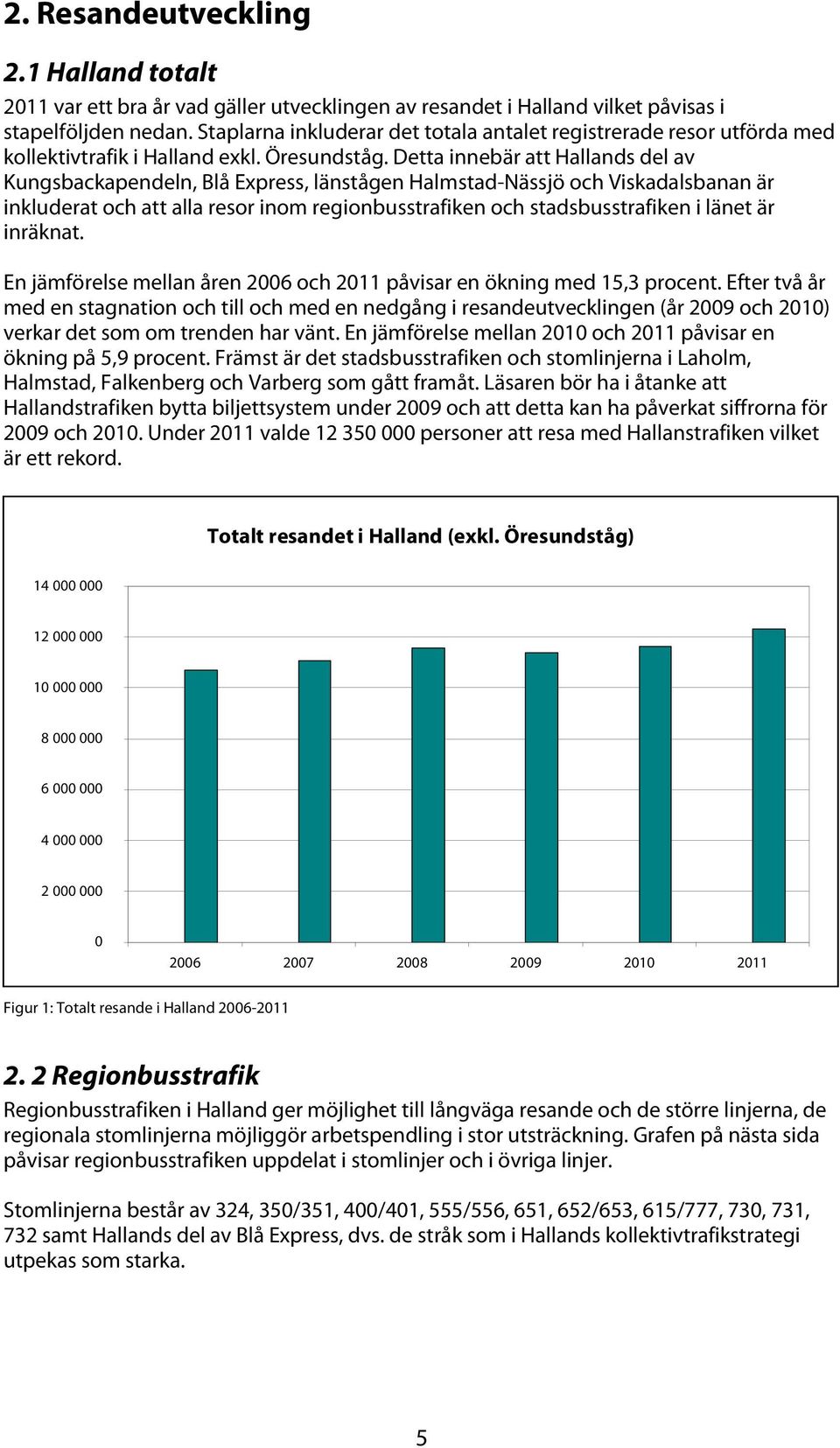 2. Resandeutveckling

2.1 Halland totalt

2011 var ett bra år vad gäller utvecklingen av resandet i Halland vilket påvisas i stapelföljden nedan. Staplarna inkluderar det totala antalet registrerade resor utförda med kollektivtrafik i Halland exkl. Öresundståg. Detta innebär att Hallands del av Kungsbackapendeln, Blå Express, länstågen Halmstad-Nässjö och Viskadalsbanan är inkluderat och att alla resor inom regionbusstrafiken och stadsbusstrafiken i länet är inräknat.

En jämförelse mellan åren 2006 och 2011 påvisar en ökning med 15,3 procent. Efter två år med en stagnation och till och med en nedgång i resandeutvecklingen (år 2009 och 2010) verkar det som om trenden har vänt. En jämförelse mellan 2010 och 2011 påvisar en ökning på 5,9 procent. Främst är det stadsbusstrafiken och stomlinjerna i Laholm, Halmstad, Falkenberg och Varberg som gått framåt. Läsaren bör ha i åtanke att Hallandstrafiken bytta biljettsystem under 2009 och att detta kan ha påverkat siffrorna för 2009 och 2010. Under 2011 valde 12 350 000 personer att resa med Hallanstrafiken vilket är ett rekord.

Totalt resandet i Halland (exkl. Öresundståg)

14 000 000
12 000 000
10 000 000
8 000 000
6 000 000
4 000 000
2 000 000
0

2006 2007 2008 2009 2010 2011

Figur 1: Totalt resande i Halland 2006-2011

2. 2 Regionbusstrafik

Regionbusstrafiken i Halland ger möjlighet till långväga resande och de större linjerna, de regionala stomlinjerna möjliggör arbetspendling i stor utsträckning. Grafen på nästa sida påvisar regionbusstrafiken uppdelat i stomlinjer och i övriga linjer.

Stomlinjerna består av 324, 350/351, 400/401, 555/556, 651, 652/653, 615/777, 730, 731, 732 samt Hallands del av Blå Express, dvs. de stråk som i Hallands kollektivtrafikstrategi utpekas som starka.

5